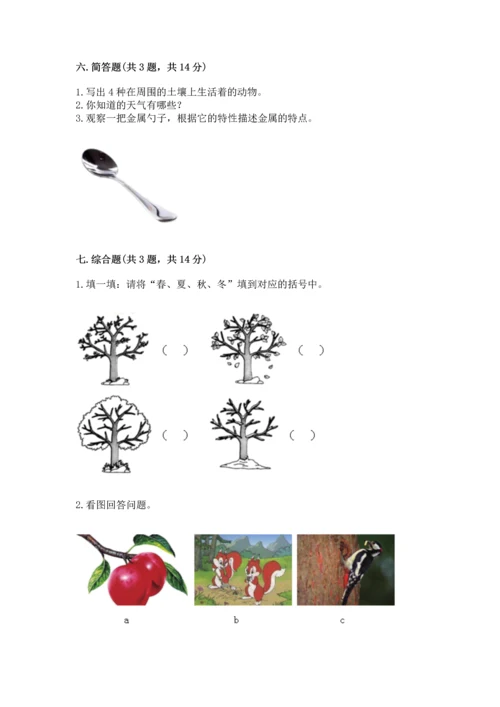 六.简答题(共3题,共14分)

1.写出4种在周围的土壤上生活着的动物。
2.你知道的天气有哪些?
3.观察一把金属勺子,根据它的特性描述金属的特点。

七.综合题(共3题,共14分)

1.填一填:请将“春、夏、秋、冬”填到对应的括号中。

( ) ( )

( ) ( )

2.看图回答问题。

a b c